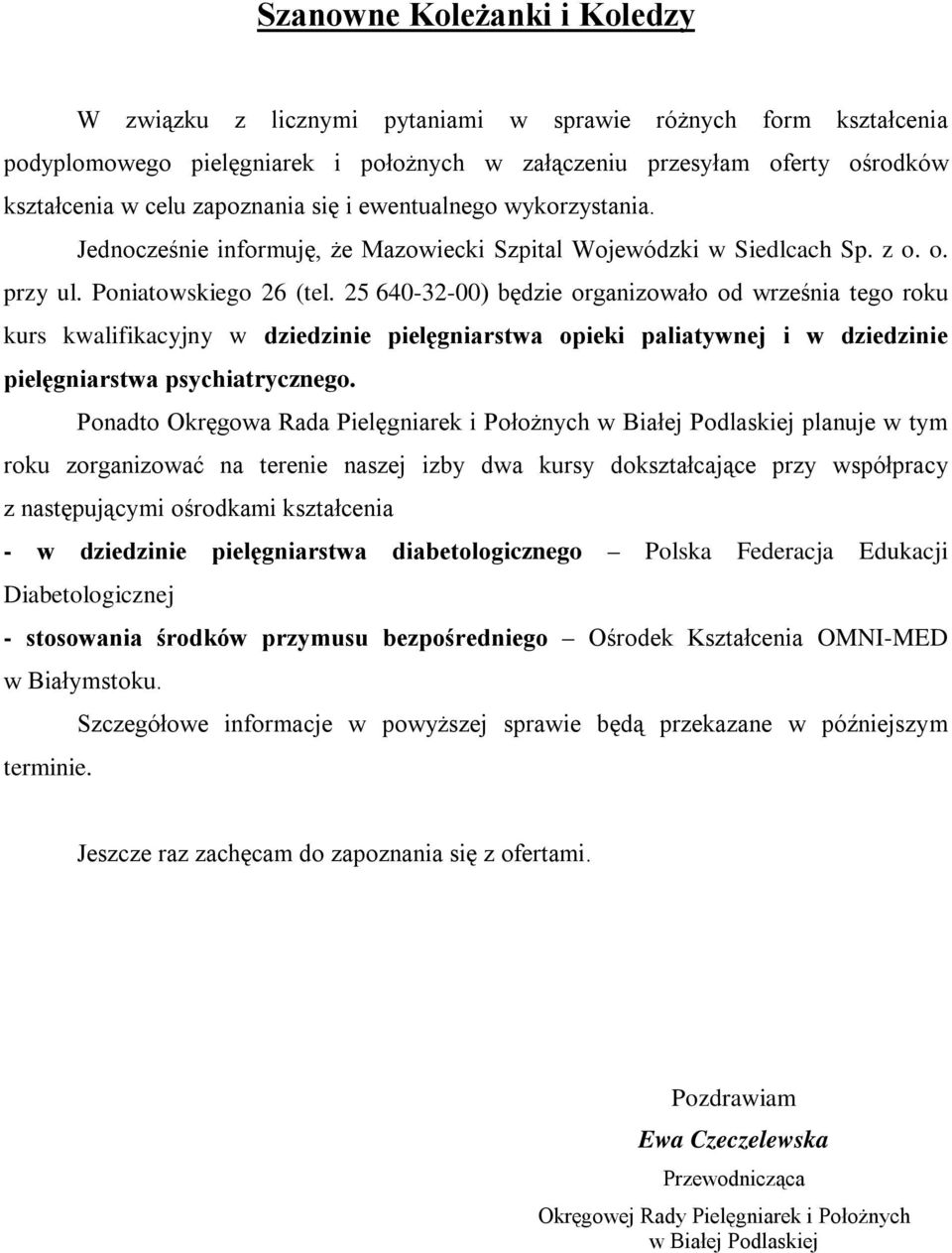 Szanowne Koleżanki i Koledzy

W związku z licznymi pytaniami w sprawie różnych form kształcenia podyplomowego pielęgniarek i położnych w załączeniu przesyłam oferty ośrodków kształcenia w celu zapoznania się i ewentualnego wykorzystania.

Jednocześnie informuję, że Mazowiecki Szpital Wojewódzki w Siedlcach Sp. z o. o. przy ul. Poniatowskiego 26 (tel. 25 640-32-00) będzie organizowało od września tego roku kurs kwalifikacyjny w dziedzinie pielęgniarstwa opieki paliatywnej i w dziedzinie pielęgniarstwa psychiatrycznego.

Ponadto Okręgowa Rada Pielęgniarek i Położnych w Białej Podlaskiej planuje w tym roku zorganizować na terenie naszej izby dwa kursy dokształcające przy współpracy z następującymi ośrodkami kształcenia

- w dziedzinie pielęgniarstwa diabetologicznego – Polska Federacja Edukacji Diabetologicznej

- stosowania środków przymusu bezpośredniego – Ośrodek Kształcenia OMNI-MED w Białymstoku.

Szczegółowe informacje w powyższej sprawie będą przekazane w późniejszym terminie.

Jeszcze raz zachęcam do zapoznania się z ofertami.

Pozdrawiam
Ewa Czeczelewska
Przewodnicząca
Okręgowej Rady Pielęgniarek i Położnych w Białej Podlaskiej